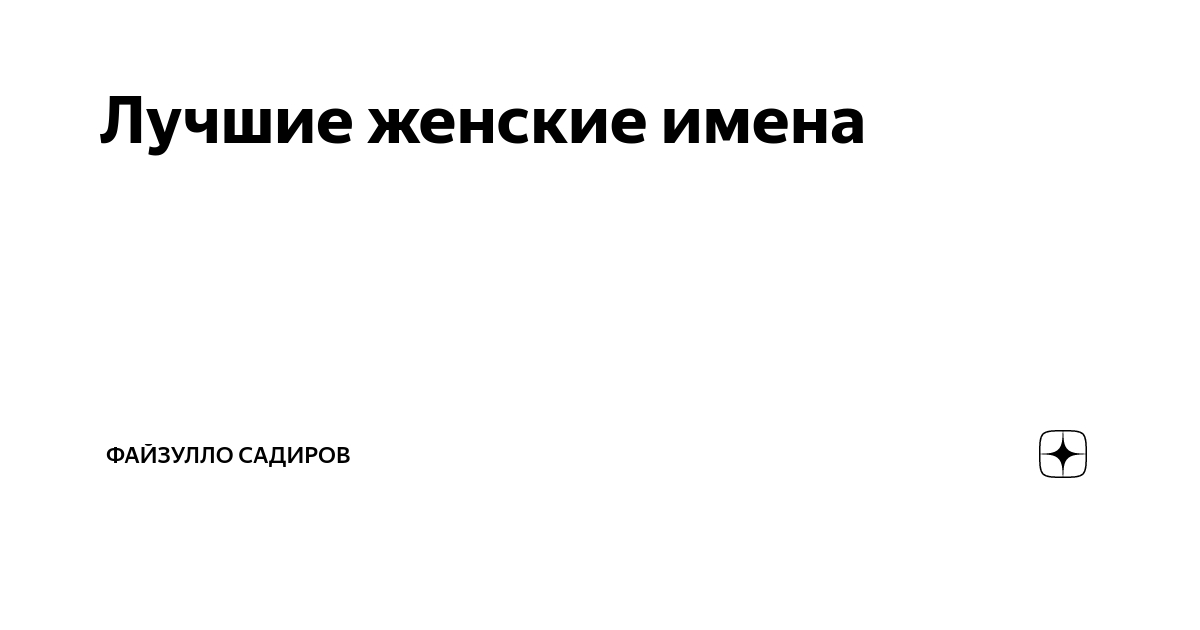 Лучшие женские имена

ФАЙЗУЛЛО САДИРОВ